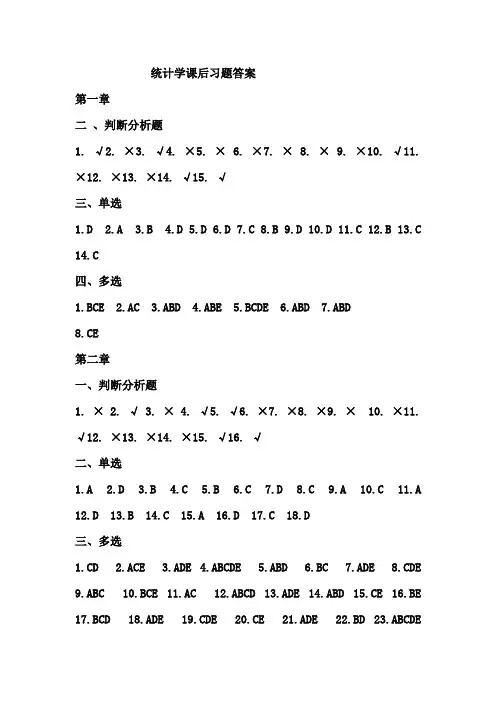 统计学课后习题答案

第一章

二 、判断分析题

1. √2. ×3. √4. ×5. × 6. ×7. × 8. × 9. ×10. √11. ×12. ×13. ×14. √15. √

三、单选

1.D 2.A 3.B 4.D 5.D 6.D 7.C 8.B 9.D 10.D 11.C 12.B 13.C 14.C

四、多选

1.BCE 2.AC 3.ABD 4.ABE 5.BCDE 6.ABD 7.ABD 8.CE

第二章

一、判断分析题

1. × 2. √ 3. × 4. √5. √6. ×7. ×8. ×9. × 10. ×11. √12. ×13. ×14. ×15. √16. √

二、单选

1.A 2.D 3.B 4.C 5.B 6.C 7.D 8.C 9.A 10.C 11.A 12.D 13.B 14.C 15.A 16.D 17.C 18.D

三、多选

1.CD 2.ACE 3.ADE 4.ABCDE 5.ABD 6.BC 7.ADE 8.CDE 9.ABC 10.BCE 11.AC 12.ABCD 13.ADE 14.ABD 15.CE 16.BE 17.BCD 18.ADE 19.CDE 20.CE 21.ADE 22.BD 23.ABCDE